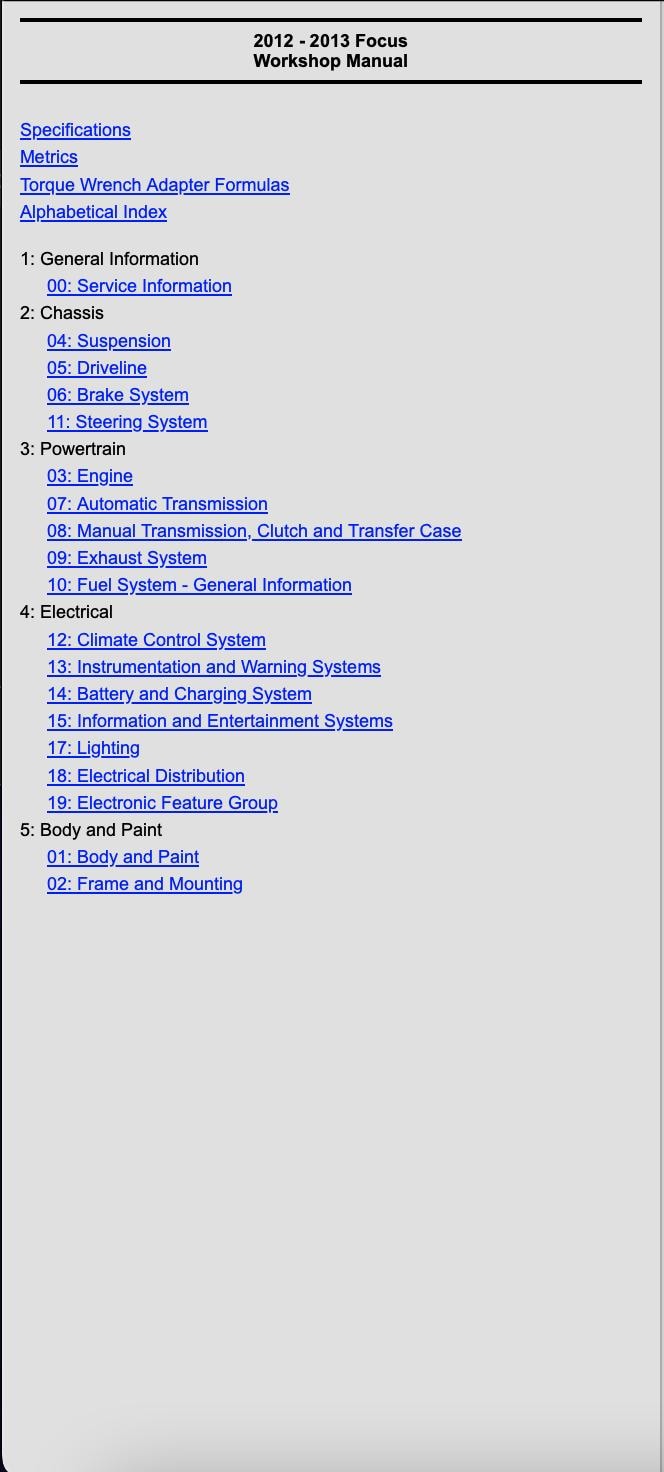 2012 - 2013 Focus
Workshop Manual

Specifications
Metrics
Torque Wrench Adapter Formulas
Alphabetical Index

1: General Information
00: Service Information
2: Chassis
04: Suspension
05: Driveline
06: Brake System
11: Steering System
3: Powertrain
03: Engine
07: Automatic Transmission
08: Manual Transmission, Clutch and Transfer Case
09: Exhaust System
10: Fuel System - General Information
4: Electrical
12: Climate Control System
13: Instrumentation and Warning Systems
14: Battery and Charging System
15: Information and Entertainment Systems
17: Lighting
18: Electrical Distribution
19: Electronic Feature Group
5: Body and Paint
01: Body and Paint
02: Frame and Mounting